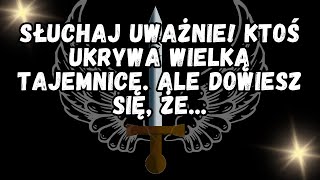 SŁUCHAJ UWAŻNIE! KTOŚ UKRYWA WIELKĄ TAJEMNICĘ. ALE DOWIESZ SIĘ, ŻE...